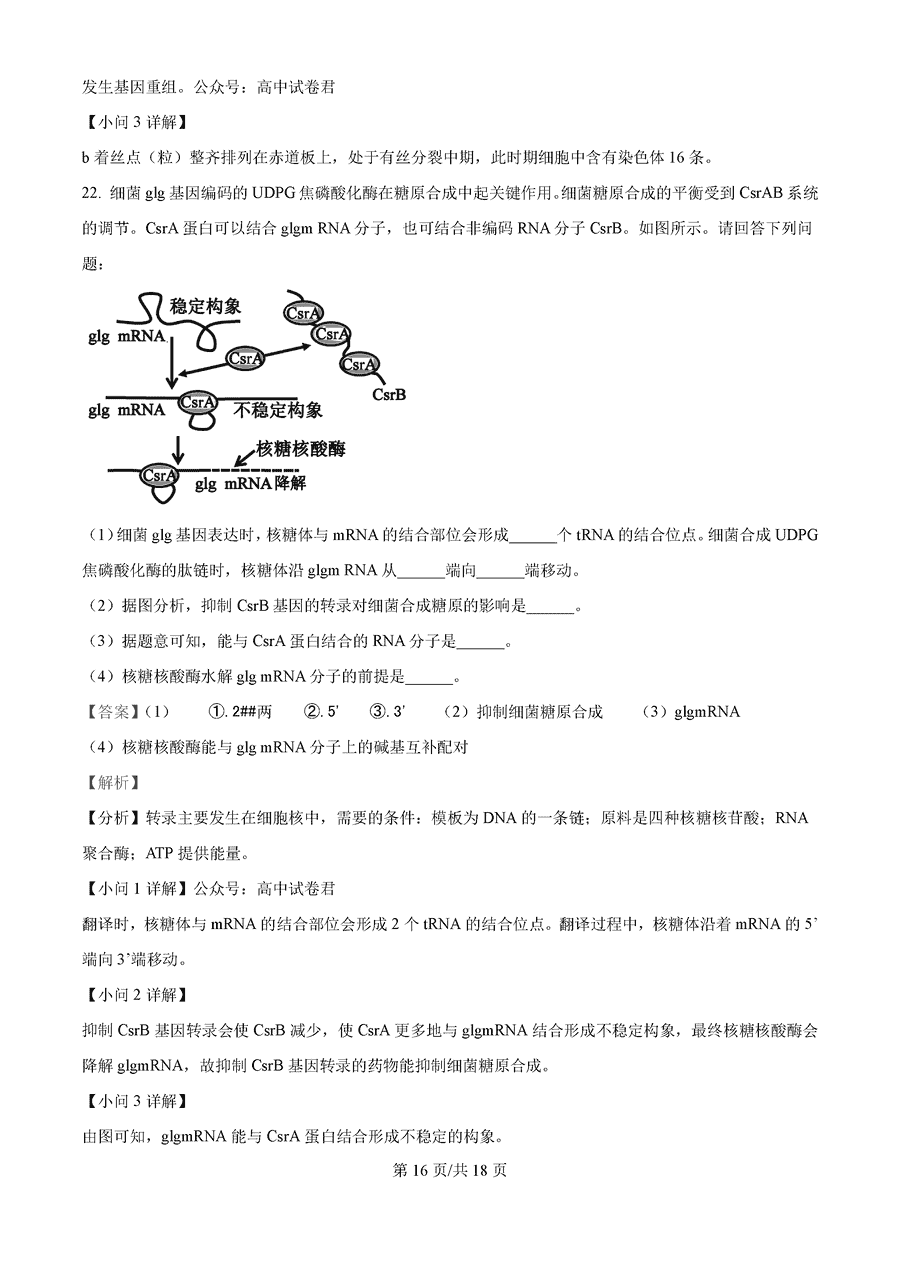 发生基因重组。公众号：高中试卷君

【小问 3 详解】

b 着丝点（粒）整齐排列在赤道板上，处于有丝分裂中期，此时期细胞中含有染色体 16 条。

22. 细菌 glg 基因编码的 UDPG 焦磷酸化酶在糖原合成中起关键作用。细菌糖原合成的平衡受到 CsrAB 系统的调节。CsrA 蛋白可以结合 glgm RNA 分子，也可结合非编码 RNA 分子 CsrB。如图所示。请回答下列问题：

稳定构象
glg mRNA
CsrA
CsrA
CsrA
CsrA
CsrB
glg mRNA
CsrA
不稳定构象
核糖核酸酶
CsrA
glg mRNA降解

（1）细菌 glg 基因表达时，核糖体与 mRNA 的结合部位会形成______个 tRNA 的结合位点。细菌合成 UDPG 焦磷酸化酶的肽链时，核糖体沿 glgm RNA 从______端向______端移动。

（2）据图分析，抑制 CsrB 基因的转录对细菌合成糖原的影响是______。

（3）据题意可知，能与 CsrA 蛋白结合的 RNA 分子是______。

（4）核糖核酸酶水解 glg mRNA 分子的前提是______。

【答案】（1） ①. 2##两 ②. 5' ③. 3' （2）抑制细菌糖原合成 （3）glgmRNA

（4）核糖核酸酶能与 glg mRNA 分子上的碱基互补配对

【解析】

【分析】转录主要发生在细胞核中，需要的条件：模板为 DNA 的一条链；原料是四种核糖核苷酸；RNA 聚合酶；ATP 提供能量。

【小问 1 详解】公众号：高中试卷君

翻译时，核糖体与 mRNA 的结合部位会形成 2 个 tRNA 的结合位点。翻译过程中，核糖体沿着 mRNA 的 5'端向 3'端移动。

【小问 2 详解】

抑制 CsrB 基因转录会使 CsrB 减少，使 CsrA 更多地与 glgmRNA 结合形成不稳定构象，最终核糖核酸酶会降解 glgmRNA，故抑制 CsrB 基因转录的药物能抑制细菌糖原合成。

【小问 3 详解】

由图可知，glgmRNA 能与 CsrA 蛋白结合形成不稳定的构象。

第 16 页/共 18 页